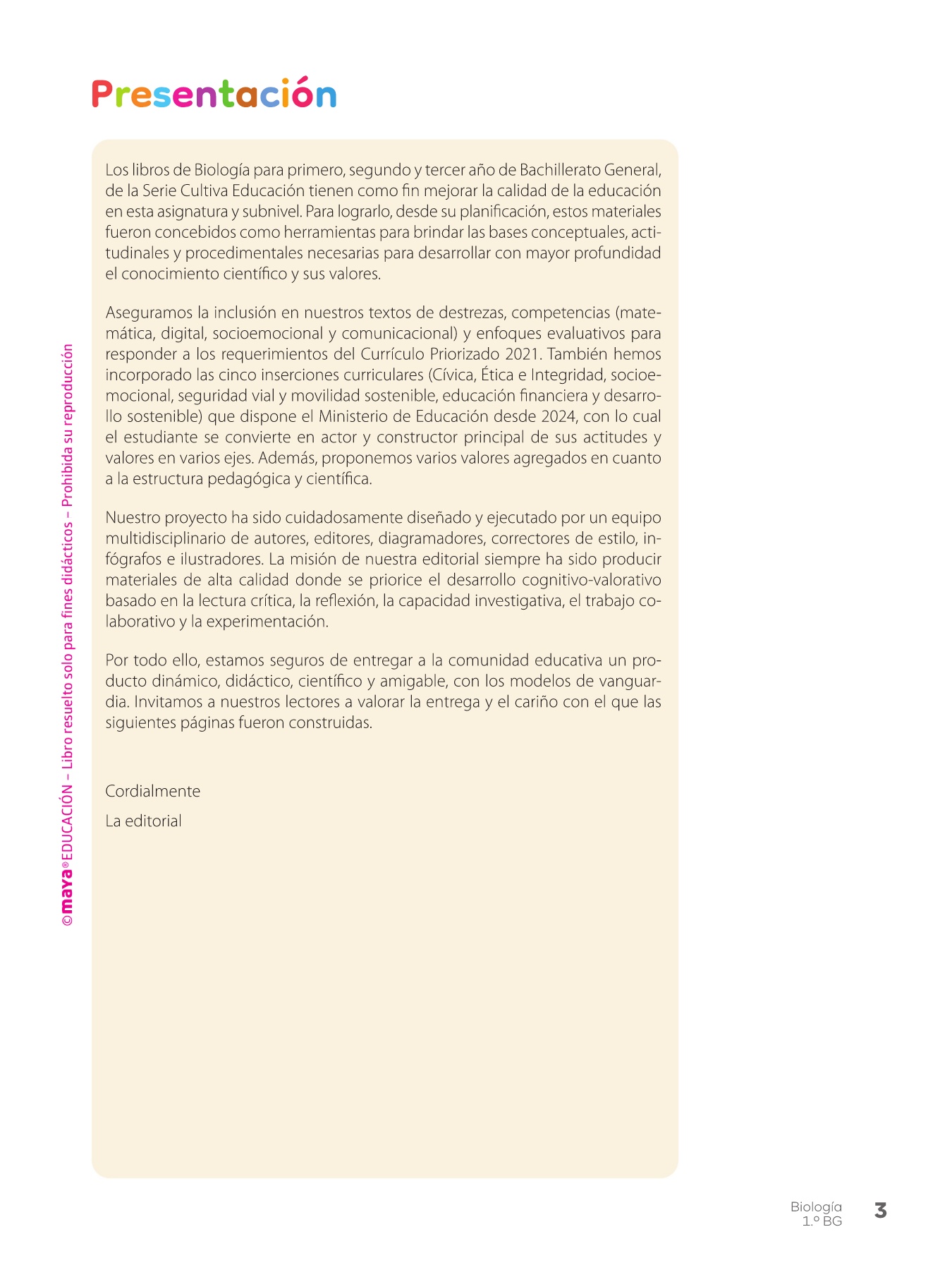 Presentación

Los libros de Biología para primero, segundo y tercer año de Bachillerato General, de la Serie Cultiva Educación tienen como fin mejorar la calidad de la educación en esta asignatura y subnivel. Para lograrlo, desde su planificación, estos materiales fueron concebidos como herramientas para brindar las bases conceptuales, actitudinales y procedimentales necesarias para desarrollar con mayor profundidad el conocimiento científico y sus valores.

Aseguramos la inclusión en nuestros textos de destrezas, competencias (matemática, digital, socioemocional y comunicacional) y enfoques evaluativos para responder a los requerimientos del Currículo Priorizado 2021. También hemos incorporado las cinco inserciones curriculares (Cívica, Ética e Integridad, socioemocional, seguridad vial y movilidad sostenible, educación financiera y desarrollo sostenible) que dispone el Ministerio de Educación desde 2024, con lo cual el estudiante se convierte en actor y constructor principal de sus actitudes y valores en varios ejes. Además, proponemos varios valores agregados en cuanto a la estructura pedagógica y científica.

Nuestro proyecto ha sido cuidadosamente diseñado y ejecutado por un equipo multidisciplinario de autores, editores, diagramadores, correctores de estilo, infógrafos e ilustradores. La misión de nuestra editorial siempre ha sido producir materiales de alta calidad donde se priorice el desarrollo cognitivo-valorativo basado en la lectura crítica, la reflexión, la capacidad investigativa, el trabajo colaborativo y la experimentación.

Por todo ello, estamos seguros de entregar a la comunidad educativa un producto dinámico, didáctico, científico y amigable, con los modelos de vanguardia. Invitamos a nuestros lectores a valorar la entrega y el cariño con el que las siguientes páginas fueron construidas.

Cordialmente

La editorial

©maya® EDUCACIÓN – Libro resuelto solo para fines didácticos – Prohibida su reproducción

Biología 1.º BG 3